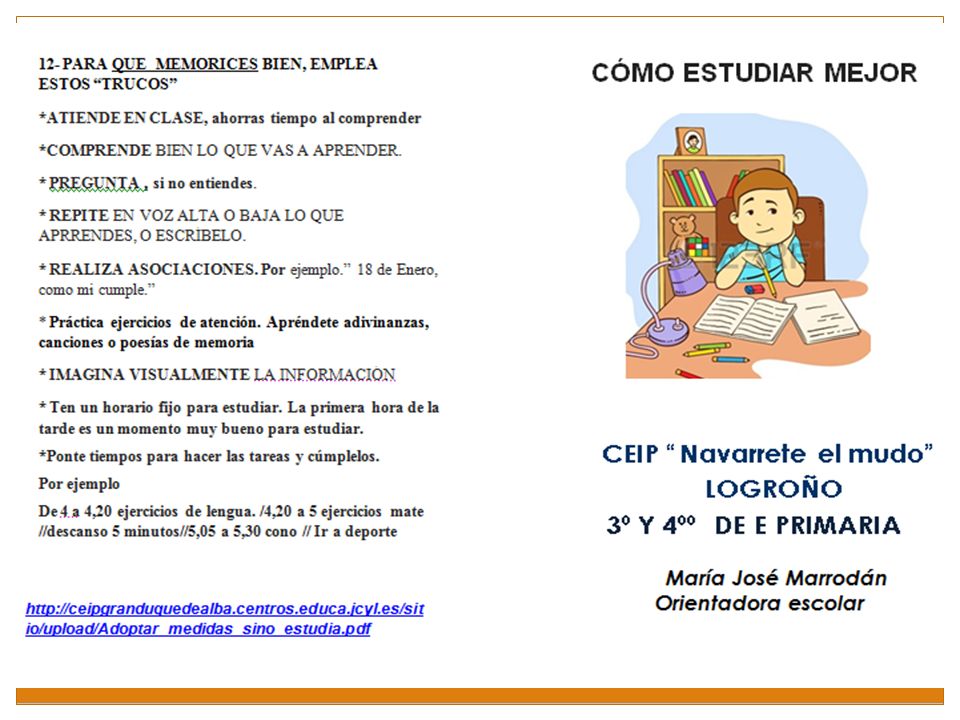 12- PARA QUE MEMORICES BIEN, EMPLEA ESTOS “TRUCOS”

*ATIENDE EN CLASE, ahorras tiempo al comprender

*COMPRENDE BIEN LO QUE VAS A APRENDER.

* PREGUNTA , si no entiendes.

* REPITE EN VOZ ALTA O BAJA LO QUE APRRENDES, O ESCRIBELO.

* REALIZA ASOCIACIONES. Por ejemplo.” 18 de Enero, como mi cumple.”

* Práctica ejercicios de atención. Apréndete adivinanzas, canciones o poesías de memoria

* IMAGINA VISUALMENTE LA INFORMACIÓN

* Ten un horario fijo para estudiar. La primera hora de la tarde es un momento muy bueno para estudiar.

*Ponte tiempos para hacer las tareas y cúmplelos.

Por ejemplo

De 4 a 4,20 ejercicios de lengua. /4,20 a 5 ejercicios mate //descanso 5 minutos//5,05 a 5,30 cono // Ir a deporte

http://ceipgranduquedealba.centros.educa.jcyl.es/sitio/upload/Adoptar_medidas_sino_estudia.pdf

CÓMO ESTUDIAR MEJOR

CEIP “ Navarrete el mudo”
LOGROÑO
3º Y 4ºº DE E PRIMARIA

María José Marrodán
Orientadora escolar